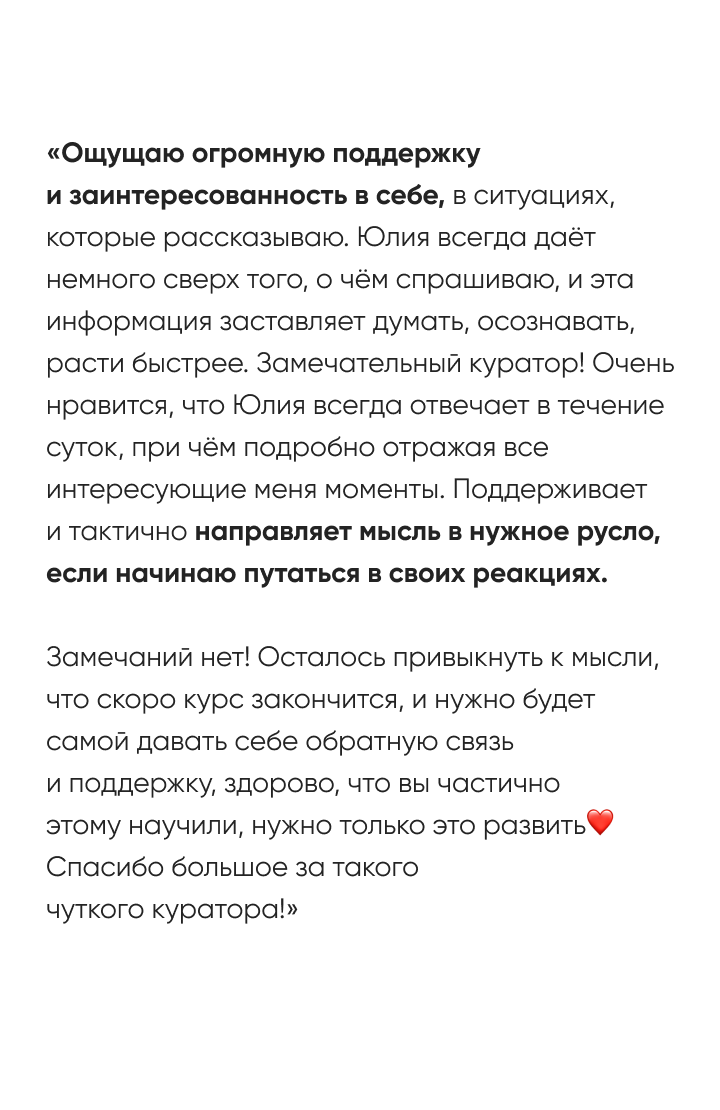 «Ощущаю огромную поддержку и заинтересованность в себе, в ситуациях, которые рассказываю. Юлия всегда даёт немного сверх того, о чём спрашиваю, и эта информация заставляет думать, осознавать, расти быстрее. Замечательный куратор! Очень нравится, что Юлия всегда отвечает в течение суток, при чём подробно отражая все интересующие меня моменты. Поддерживает и тактично направляет мысль в нужное русло, если начинаю путаться в своих реакциях.

Замечаний нет! Осталось привыкнуть к мысли, что скоро курс закончится, и нужно будет самой давать себе обратную связь и поддержку, здорово, что вы частично этому научили, нужно только это развить❤️ Спасибо большое за такого чуткого куратора!»